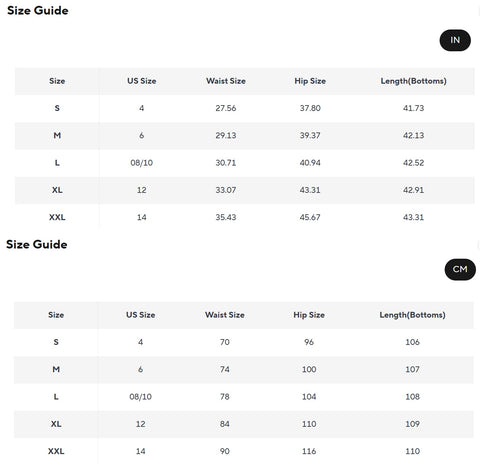 Size Guide

IN

| Size | US Size | Waist Size | Hip Size | Length(Bottoms) |
|---|---|---|---|---|
| S | 4 | 27.56 | 37.80 | 41.73 |
| M | 6 | 29.13 | 39.37 | 42.13 |
| L | 08/10 | 30.71 | 40.94 | 42.52 |
| XL | 12 | 33.07 | 43.31 | 42.91 |
| XXL | 14 | 35.43 | 45.67 | 43.31 |

Size Guide

CM

| Size | US Size | Waist Size | Hip Size | Length(Bottoms) |
|---|---|---|---|---|
| S | 4 | 70 | 96 | 106 |
| M | 6 | 74 | 100 | 107 |
| L | 08/10 | 78 | 104 | 108 |
| XL | 12 | 84 | 110 | 109 |
| XXL | 14 | 90 | 116 | 110 |